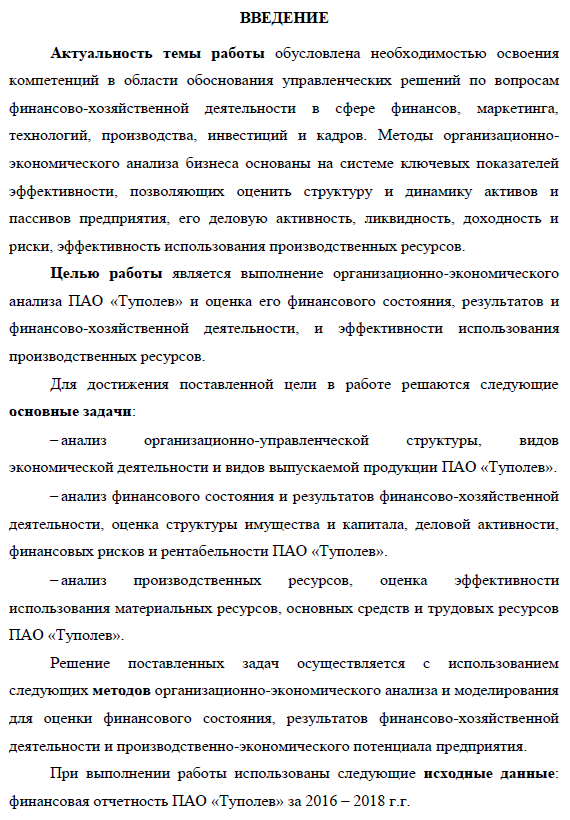 ВВЕДЕНИЕ

Актуальность темы работы обусловлена необходимостью освоения компетенций в области обоснования управленческих решений по вопросам финансово-хозяйственной деятельности в сфере финансов, маркетинга, технологий, производства, инвестиций и кадров. Методы организационно-экономического анализа бизнеса основаны на системе ключевых показателей эффективности, позволяющих оценить структуру и динамику активов и пассивов предприятия, его деловую активность, ликвидность, доходность и риски, эффективность использования производственных ресурсов.

Целью работы является выполнение организационно-экономического анализа ПАО «Туполев» и оценка его финансового состояния, результатов и финансово-хозяйственной деятельности, и эффективности использования производственных ресурсов.

Для достижения поставленной цели в работе решаются следующие основные задачи:

– анализ организационно-управленческой структуры, видов экономической деятельности и видов выпускаемой продукции ПАО «Туполев».

– анализ финансового состояния и результатов финансово-хозяйственной деятельности, оценка структуры имущества и капитала, деловой активности, финансовых рисков и рентабельности ПАО «Туполев».

– анализ производственных ресурсов, оценка эффективности использования материальных ресурсов, основных средств и трудовых ресурсов ПАО «Туполев».

Решение поставленных задач осуществляется с использованием следующих методов организационно-экономического анализа и моделирования для оценки финансового состояния, результатов финансово-хозяйственной деятельности и производственно-экономического потенциала предприятия.

При выполнении работы использованы следующие исходные данные: финансовая отчетность ПАО «Туполев» за 2016 – 2018 г.г.